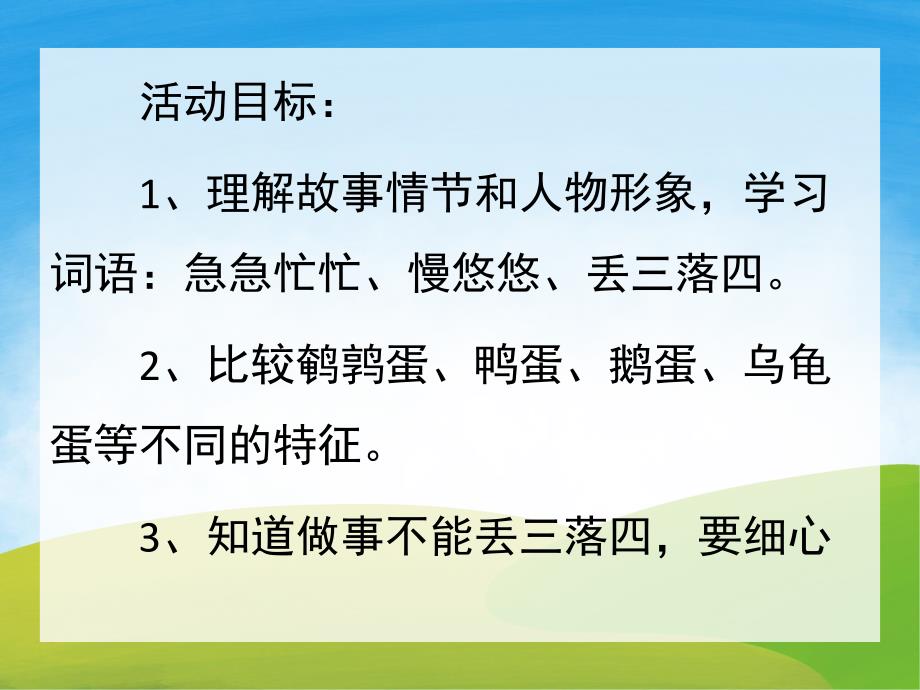 活动目标：

1、理解故事情节和人物形象，学习词语：急急忙忙、慢悠悠、丢三落四。

2、比较鹌鹑蛋、鸭蛋、鹅蛋、乌龟蛋等不同的特征。

3、知道做事不能丢三落四，要细心